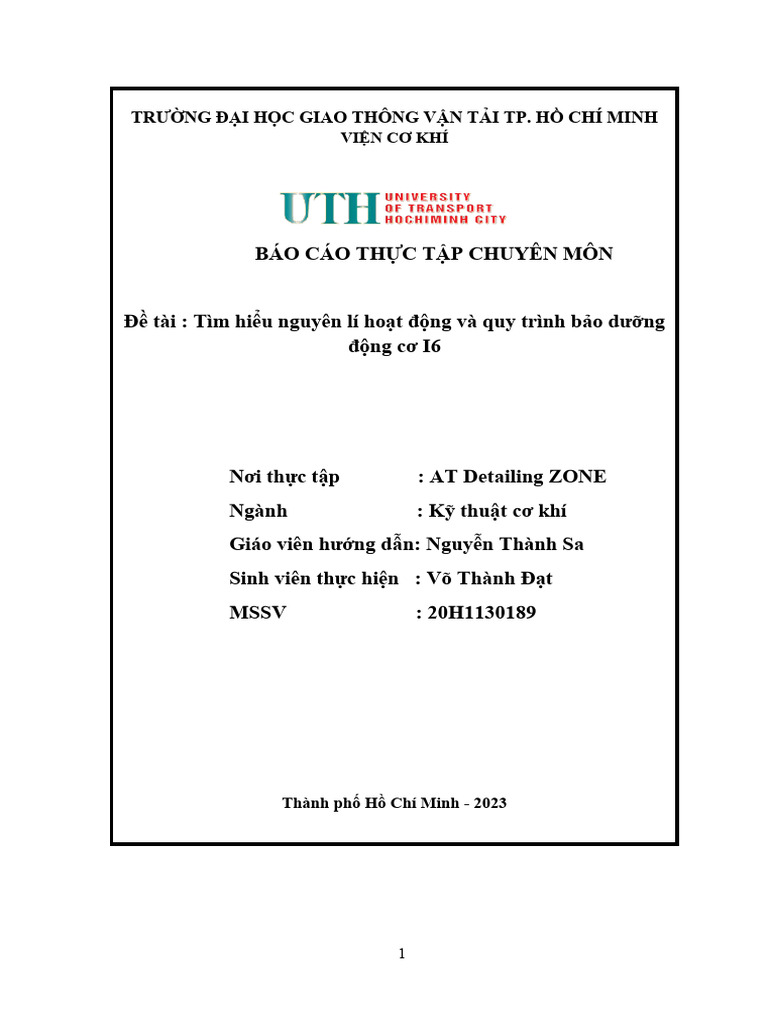 TRƯỜNG ĐẠI HỌC GIAO THÔNG VẬN TẢI TP. HỒ CHÍ MINH
VIỆN CƠ KHÍ

UTH UNIVERSITY OF TRANSPORT HOCHIMINH CITY

BÁO CÁO THỰC TẬP CHUYÊN MÔN

Đề tài : Tìm hiểu nguyên lí hoạt động và quy trình bảo dưỡng động cơ I6

Nơi thực tập : AT Detailing ZONE
Ngành : Kỹ thuật cơ khí
Giáo viên hướng dẫn: Nguyễn Thành Sa
Sinh viên thực hiện : Võ Thành Đạt
MSSV : 20H1130189

Thành phố Hồ Chí Minh - 2023

1